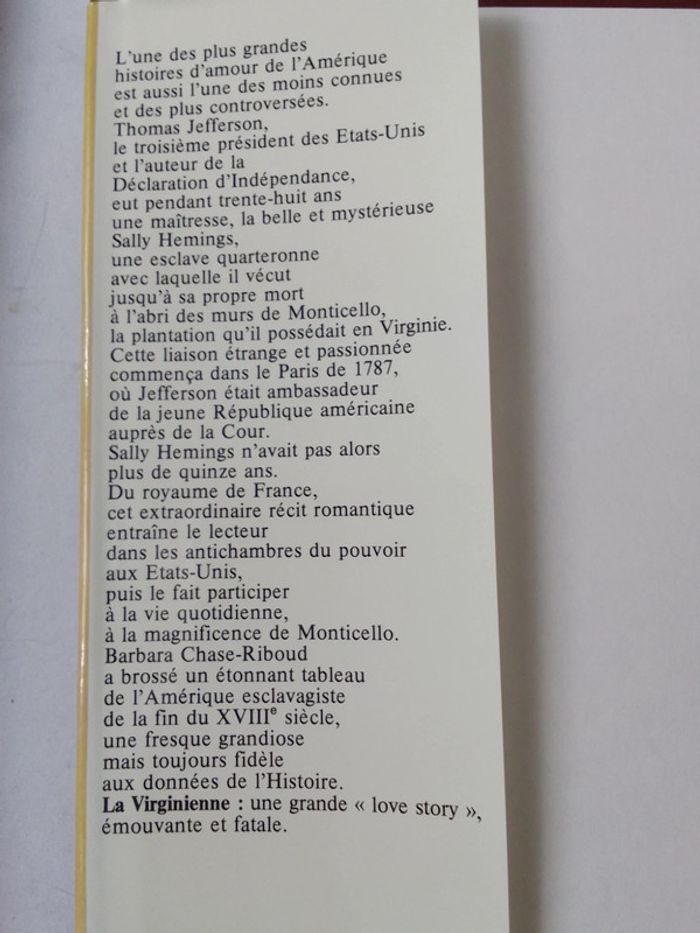 L'une des plus grandes
histoires d'amour de l'Amérique
est aussi l'une des moins connues
et des plus controversées.
Thomas Jefferson,
le troisième président des Etats-Unis
et l'auteur de la
Déclaration d'Indépendance,
eut pendant trente-huit ans
une maîtresse, la belle et mystérieuse
Sally Hemings,
une esclave quarteronne
avec laquelle il vécut
jusqu'à sa propre mort
à l'abri des murs de Monticello,
la plantation qu'il possédait en Virginie.
Cette liaison étrange et passionnée
commença dans le Paris de 1787,
où Jefferson était ambassadeur
de la jeune République américaine
auprès de la Cour.
Sally Hemings n'avait pas alors
plus de quinze ans.
Du royaume de France,
cet extraordinaire récit romantique
entraîne le lecteur
dans les antichambres du pouvoir
aux Etats-Unis,
puis le fait participer
à la vie quotidienne,
à la magnificence de Monticello.
Barbara Chase-Riboud
a brossé un étonnant tableau
de l'Amérique esclavagiste
de la fin du XVIII$^{e}$ siècle,
une fresque grandiose
mais toujours fidèle
aux données de l'Histoire.
La Virginienne : une grande « love story »,
émouvante et fatale.